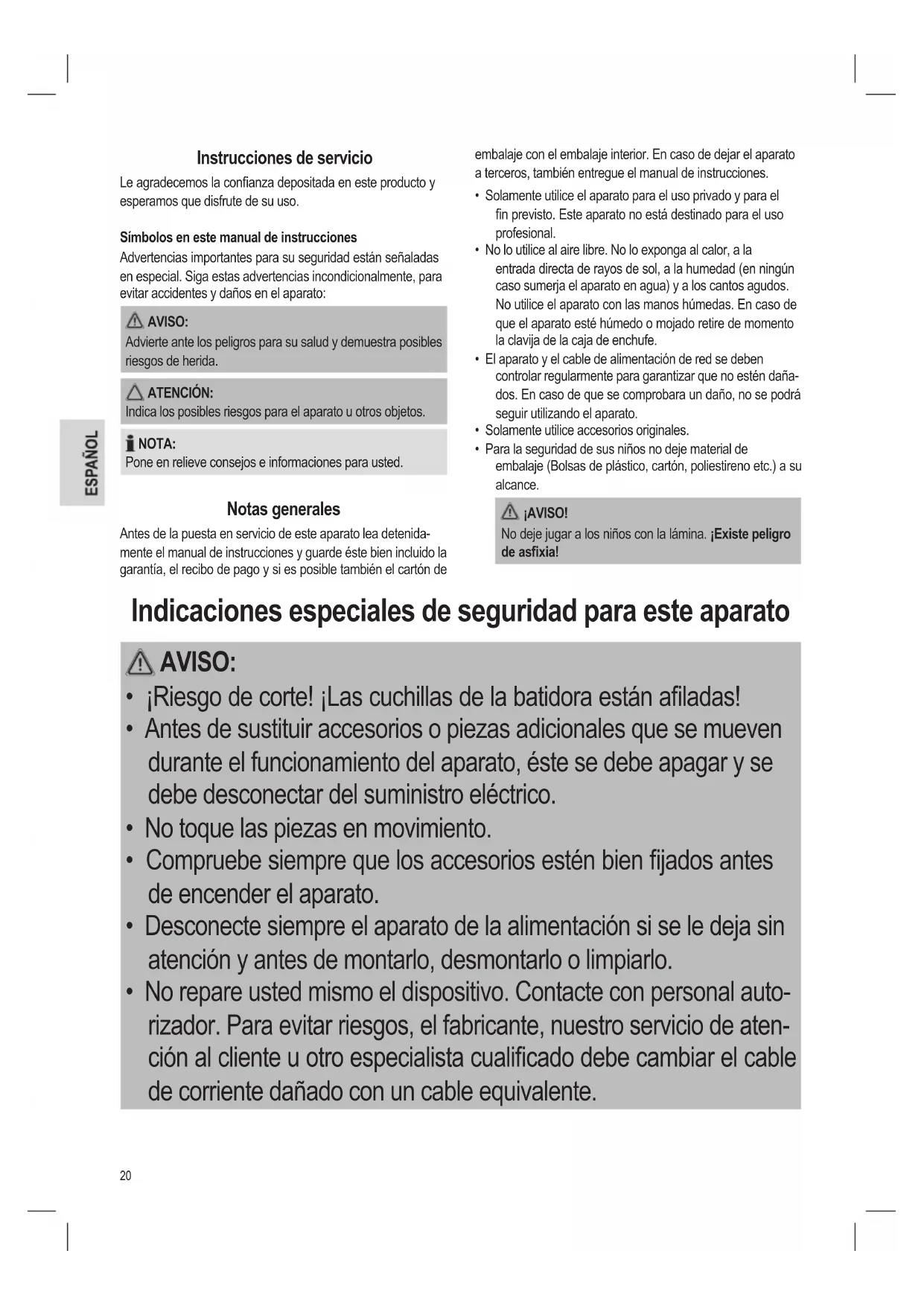 ESPAÑOL

Instrucciones de servicio

Le agradecemos la confianza depositada en este producto y esperamos que disfrute de su uso.

Símbolos en este manual de instrucciones

Advertencias importantes para su seguridad están señaladas en especial. Siga estas advertencias incondicionalmente, para evitar accidentes y daños en el aparato:

AVISO:
Advierte ante los peligros para su salud y demuestra posibles riesgos de herida.

ATENCIÓN:
Indica los posibles riesgos para el aparato u otros objetos.

NOTA:
Pone en relieve consejos e informaciones para usted.

Notas generales

Antes de la puesta en servicio de este aparato lea detenidamente el manual de instrucciones y guarde éste bien incluido la garantía, el recibo de pago y si es posible también el cartón de embalaje con el embalaje interior. En caso de dejar el aparato a terceros, también entregue el manual de instrucciones.

• Solamente utilice el aparato para el uso privado y para el fin previsto. Este aparato no está destinado para el uso profesional.
• No lo utilice al aire libre. No lo exponga al calor, a la entrada directa de rayos de sol, a la humedad (en ningún caso sumerja el aparato en agua) y a los cantos agudos. No utilice el aparato con las manos húmedas. En caso de que el aparato esté húmedo o mojado retire de momento la clavija de la caja de enchufe.
• El aparato y el cable de alimentación de red se deben controlar regularmente para garantizar que no estén dañados. En caso de que se comprobara un daño, no se podrá seguir utilizando el aparato.
• Solamente utilice accesorios originales.
• Para la seguridad de sus niños no deje material de embalaje (Bolsas de plástico, cartón, poliestireno etc.) a su alcance.

¡AVISO!
No deje jugar a los niños con la lámina. ¡Existe peligro de asfixia!

Indicaciones especiales de seguridad para este aparato

AVISO:
• ¡Riesgo de corte! ¡Las cuchillas de la batidora están afiladas!
• Antes de sustituir accesorios o piezas adicionales que se mueven durante el funcionamiento del aparato, éste se debe apagar y se debe desconectar del suministro eléctrico.
• No toque las piezas en movimiento.
• Compruebe siempre que los accesorios estén bien fijados antes de encender el aparato.
• Desconecte siempre el aparato de la alimentación si se le deja sin atención y antes de montarlo, desmontarlo o limpiarlo.
• No repare usted mismo el dispositivo. Contacte con personal autorizador. Para evitar riesgos, el fabricante, nuestro servicio de atención al cliente u otro especialista cualificado debe cambiar el cable de corriente dañado con un cable equivalente.

20